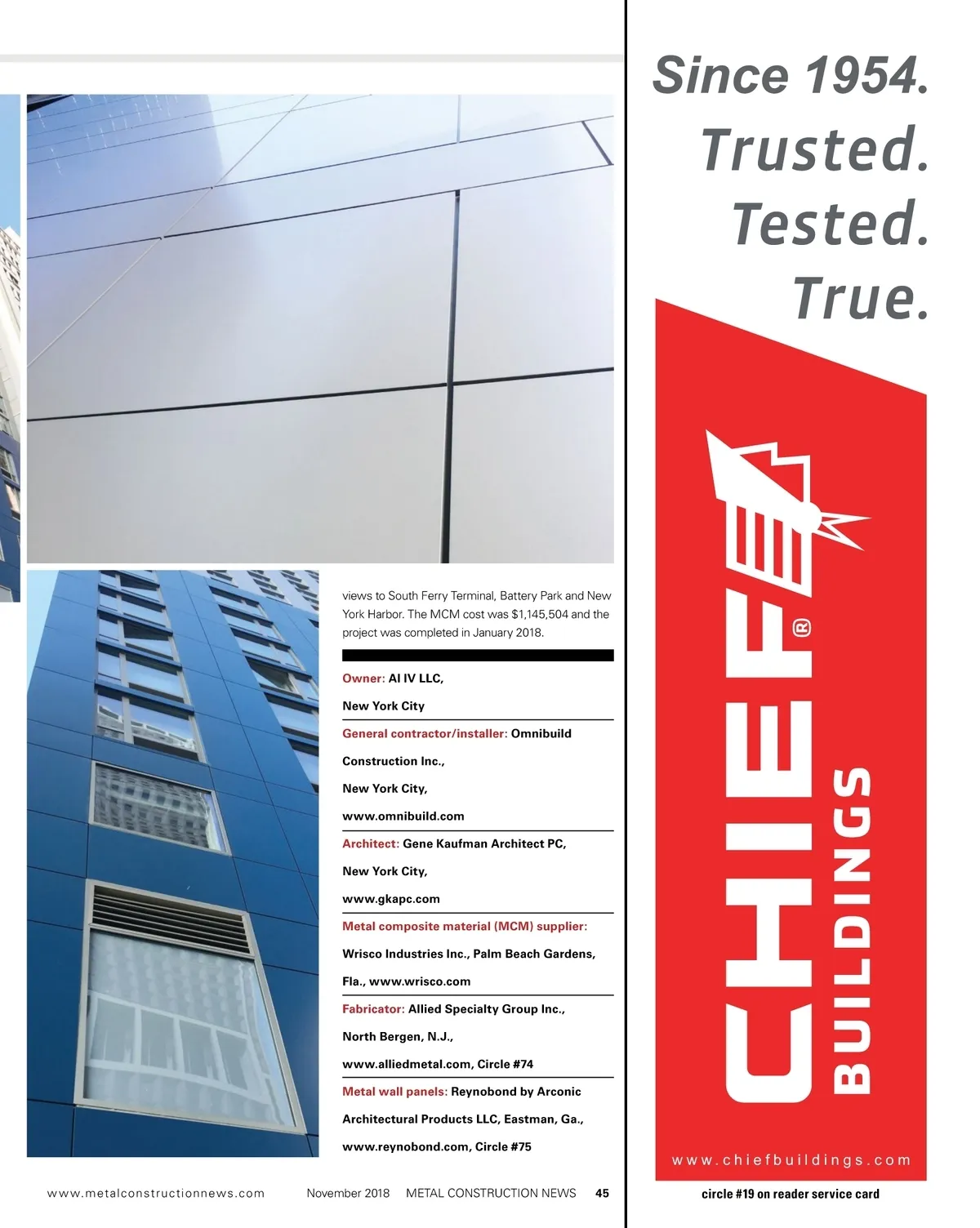 views to South Ferry Terminal, Battery Park and New York Harbor. The MCM cost was $1,145,504 and the project was completed in January 2018.

Owner: AI IV LLC, New York City

General contractor/installer: Omnibuild Construction Inc., New York City, www.omnibuild.com

Architect: Gene Kaufman Architect PC, New York City, www.gkapc.com

Metal composite material (MCM) supplier: Wrisco Industries Inc., Palm Beach Gardens, Fla., www.wrisco.com

Fabricator: Allied Specialty Group Inc., North Bergen, N.J., www.alliedmetal.com, Circle #74

Metal wall panels: Reynobond by Arconic Architectural Products LLC, Eastman, Ga., www.reynobond.com, Circle #75

www.metalconstructionnews.com November 2018 METAL CONSTRUCTION NEWS 45

Since 1954.
Trusted.
Tested.
True.

CHIEF®
BUILDINGS

www.chiefbuildings.com

circle #19 on reader service card